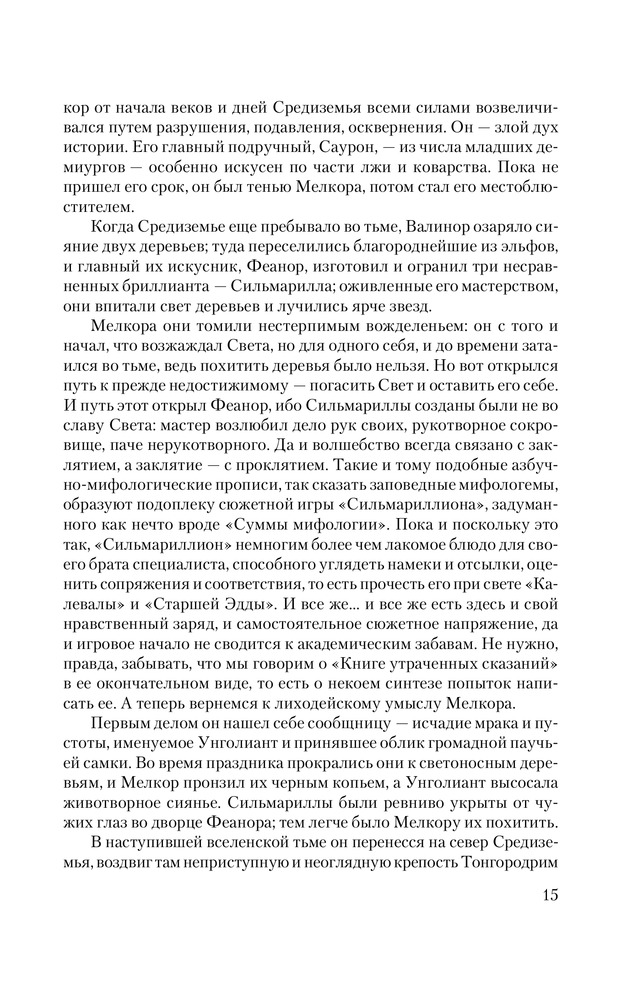 кор от начала веков и дней Средиземья всеми силами возвеличивался путем разрушения, подавления, осквернения. Он — злой дух истории. Его главный подручный, Саурон, — из числа младших демиургов — особенно искусен по части лжи и коварства. Пока не пришел его срок, он был тенью Мелкора, потом стал его местоблюстителем.

Когда Средиземье еще пребывало во тьме, Валинор озаряло сияние двух деревьев; туда переселились благороднейшие из эльфов, и главный их искусник, Феанор, изготовил и огранил три несравненных бриллианта — Сильмарилла; оживленные его мастерством, они впитали свет деревьев и лучились ярче звезд.

Мелкора они томили нестерпимым вожделеньем: он с того и начал, что возжаждал Света, но для одного себя, и до времени затаился во тьме, ведь похитить деревья было нельзя. Но вот открылся путь к прежде недостижимому — погасить Свет и оставить его себе. И путь этот открыл Феанор, ибо Сильмариллы созданы были не во славу Света: мастер возлюбил дело рук своих, рукотворное сокровище, паче нерукотворного. Да и волшебство всегда связано с заклятием, а заклятие — с проклятием. Такие и тому подобные азбучно-мифологические прописи, так сказать заповедные мифологемы, образуют подоплеку сюжетной игры «Сильмариллиона», задуманного как нечто вроде «Суммы мифологии». Пока и поскольку это так, «Сильмариллион» немногим более чем лакомое блюдо для своего брата специалиста, способного углядеть намеки и отсылки, оценить сопряжения и соответствия, то есть прочесть его при свете «Калевалы» и «Старшей Эдды». И все же... и все же есть здесь и свой нравственный заряд, и самостоятельное сюжетное напряжение, да и игровое начало не сводится к академическим забавам. Не нужно, правда, забывать, что мы говорим о «Книге утраченных сказаний» в ее окончательном виде, то есть о некоем синтезе попыток написать ее. А теперь вернемся к лиходейскому умыслу Мелкора.

Первым делом он нашел себе сообщницу — исчадие мрака и пустоты, именуемое Унголиант и принявшее облик громадной паучьей самки. Во время праздника прокрались они к светоносным деревьям, и Мелкор пронзил их черным копьем, а Унголиант высосала животворное сиянье. Сильмариллы были ревниво укрыты от чужих глаз во дворце Феанора; тем легче было Мелкору их похитить.

В наступившей вселенской тьме он перенесся на север Средиземья, воздвиг там неприступную и неоглядную крепость Тонгородрим

15